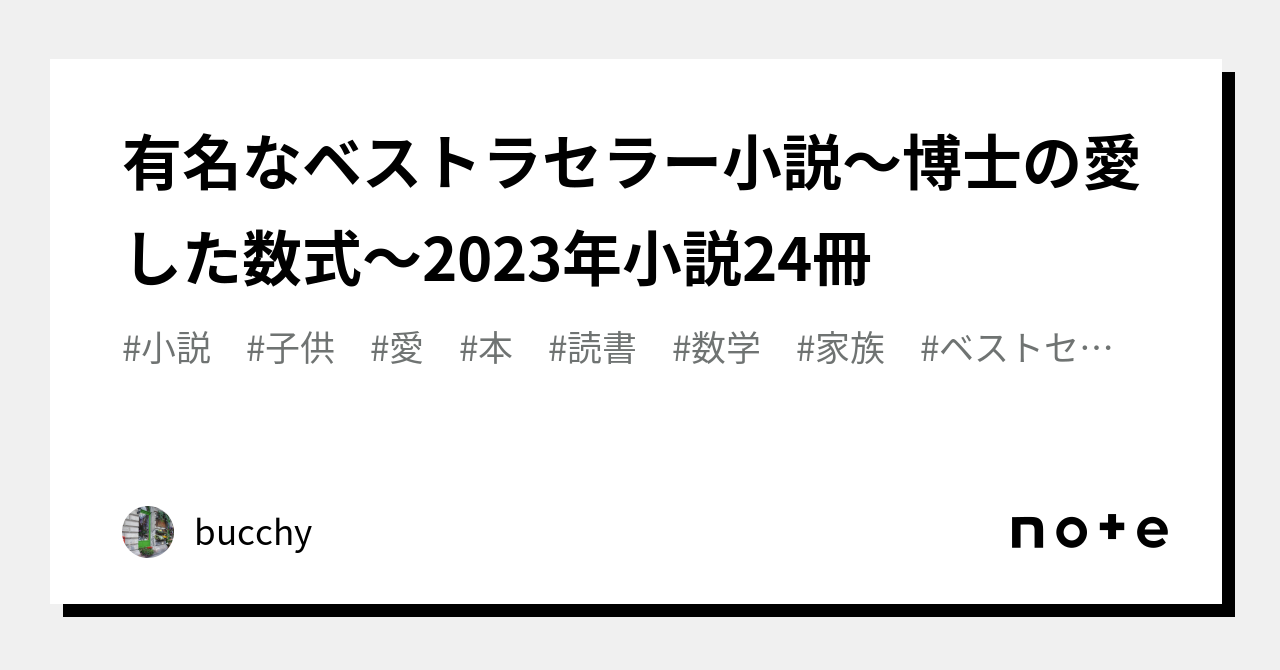 有名なベストラセラー小説〜博士の愛した数式〜2023年小説24冊

#小説　#子供　#愛　#本　#読書　#数学　#家族　#ベストセ…

bucchy

note